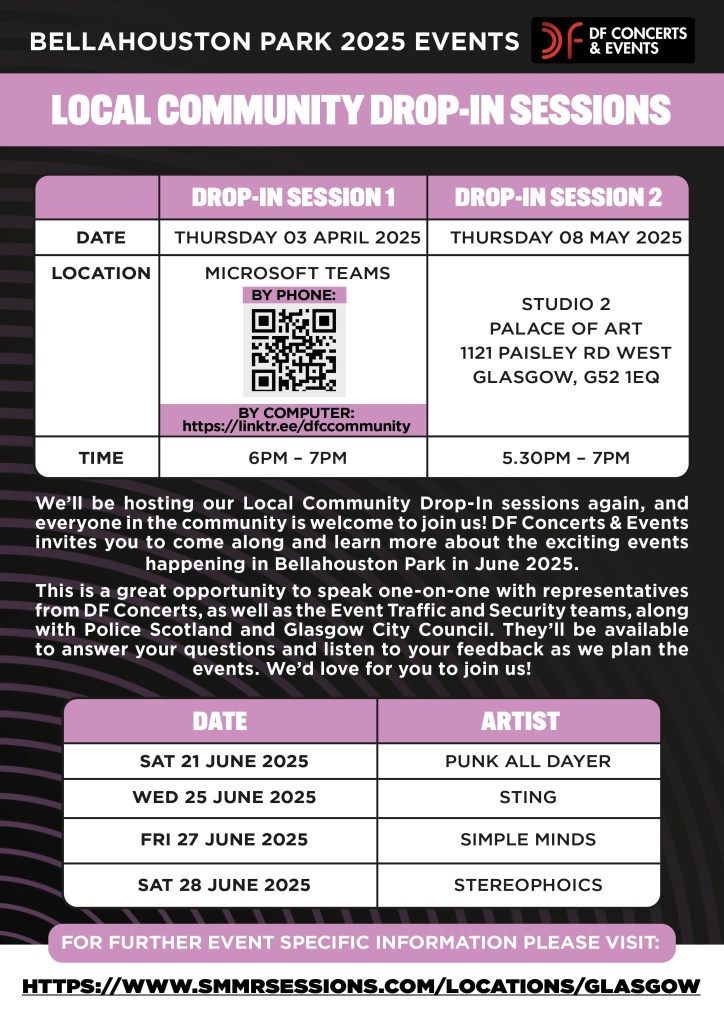 BELLAHOUSTON PARK 2025 EVENTS

DF CONCERTS & EVENTS

LOCAL COMMUNITY DROP-IN SESSIONS

| | DROP-IN SESSION 1 | DROP-IN SESSION 2 |
|---|---|---|
| DATE | THURSDAY 03 APRIL 2025 | THURSDAY 08 MAY 2025 |
| LOCATION | MICROSOFT TEAMS BY PHONE: BY COMPUTER: https://linktr.ee/dfccommunity | STUDIO 2 PALACE OF ART 1121 PAISLEY RD WEST GLASGOW, G52 1EQ |
| TIME | 6PM – 7PM | 5.30PM – 7PM |

We'll be hosting our Local Community Drop-In sessions again, and everyone in the community is welcome to join us! DF Concerts & Events invites you to come along and learn more about the exciting events happening in Bellahouston Park in June 2025.

This is a great opportunity to speak one-on-one with representatives from DF Concerts, as well as the Event Traffic and Security teams, along with Police Scotland and Glasgow City Council. They'll be available to answer your questions and listen to your feedback as we plan the events. We'd love for you to join us!

| DATE | ARTIST |
|---|---|
| SAT 21 JUNE 2025 | PUNK ALL DAYER |
| WED 25 JUNE 2025 | STING |
| FRI 27 JUNE 2025 | SIMPLE MINDS |
| SAT 28 JUNE 2025 | STEREOPHOICS |

FOR FURTHER EVENT SPECIFIC INFORMATION PLEASE VISIT:

HTTPS://WWW.SMMRSESSIONS.COM/LOCATIONS/GLASGOW